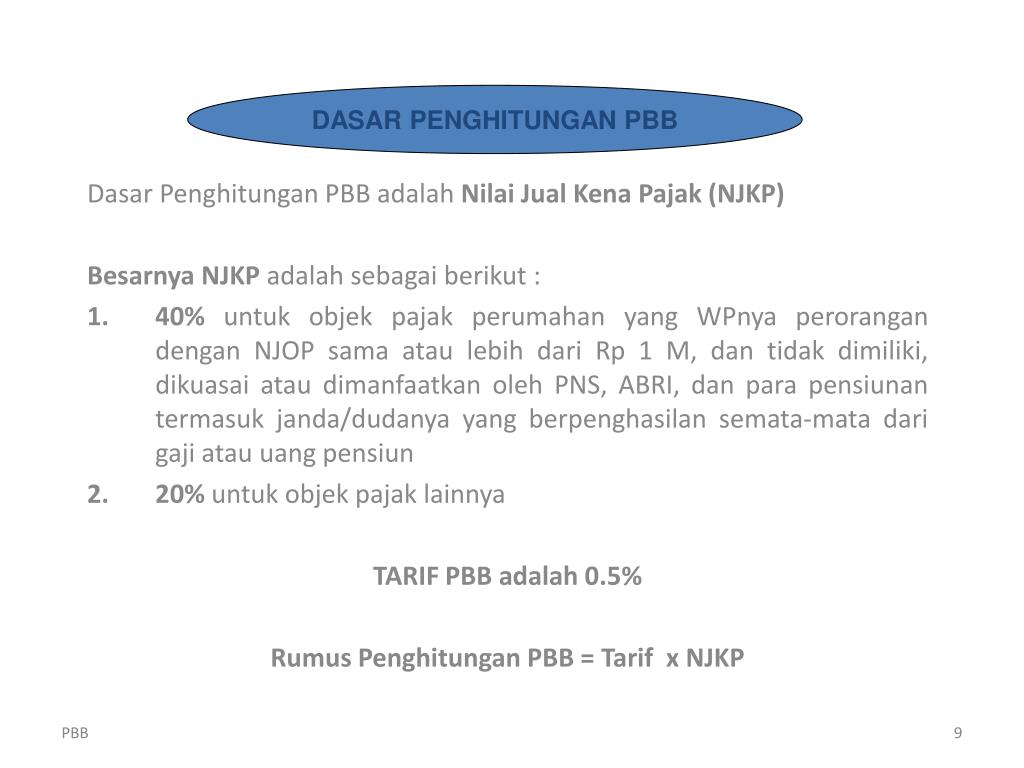 DASAR PENGHITUNGAN PBB

Dasar Penghitungan PBB adalah Nilai Jual Kena Pajak (NJKP)

Besarnya NJKP adalah sebagai berikut :

1. 40% untuk objek pajak perumahan yang WPnya perorangan dengan NJOP sama atau lebih dari Rp 1 M, dan tidak dimiliki, dikuasai atau dimanfaatkan oleh PNS, ABRI, dan para pensiunan termasuk janda/dudanya yang berpenghasilan semata-mata dari gaji atau uang pensiun

2. 20% untuk objek pajak lainnya

TARIF PBB adalah 0.5%

Rumus Penghitungan PBB = Tarif x NJKP

PBB

9